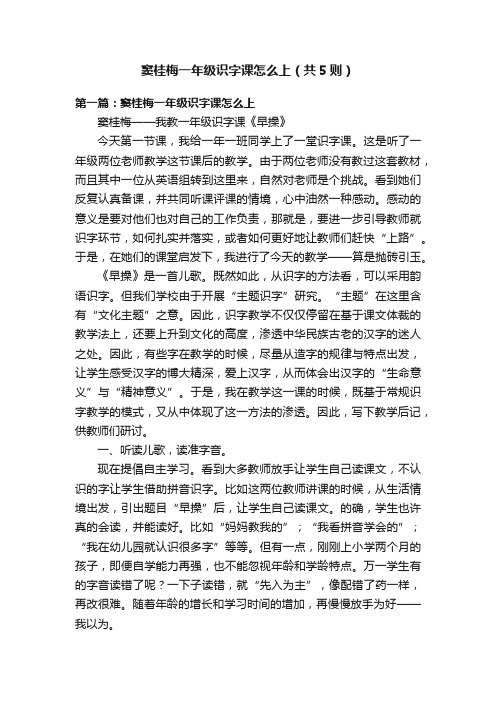 窦桂梅一年级识字课怎么上（共5则）

第一篇：窦桂梅一年级识字课怎么上

窦桂梅——我教一年级识字课《早操》

今天第一节课，我给一年一班同学上了一堂识字课。这是听了一年级两位老师教学这节课后的教学。由于两位老师没有教过这套教材，而且其中一位从英语组转到这里来，自然对老师是个挑战。看到她们反复认真备课，并共同听课评课的情境，心中油然一种感动。感动的意义是要对他们也对自己的工作负责，那就是，要进一步引导教师就识字环节，如何扎实并落实，或者如何更好地让教师们赶快“上路”。于是，在她们的课堂启发下，我进行了今天的教学——算是抛砖引玉。

《早操》是一首儿歌。既然如此，从识字的方法看，可以采用韵语识字。但我们学校由于开展“主题识字”研究。“主题”在这里含有“文化主题”之意。因此，识字教学不仅仅停留在基于课文体裁的教学法上，还要上升到文化的高度，渗透中华民族古老的汉字的迷人之处。因此，有些字在教学的时候，尽量从造字的规律与特点出发，让学生感受汉字的博大精深，爱上汉字，从而体会出汉字的“生命意义”与“精神意义”。于是，我在教学这一课的时候，既基于常规识字教学的模式，又从中体现了这一方法的渗透。因此，写下教学后记，供教师们研讨。

一、听读儿歌，读准字音。

现在提倡自主学习。看到大多教师放手让学生自己读课文，不认识的字让学生借助拼音识字。比如这两位教师讲课的时候，从生活情境出发，引出题目“早操”后，让学生自己读课文。的确，学生也许真的会读，并能读好。比如“妈妈教我的”；“我看拼音学会的”；“我在幼儿园就认识很多字”等等。但有一点，刚刚上小学两个月的孩子，即便自学能力再强，也不能忽视年龄和学龄特点。万一学生有的字音读错了呢？一下子读错，就“先入为主”，像配错了药一样，再改很难。随着年龄的增长和学习时间的增加，再慢慢放手为好——我以为。